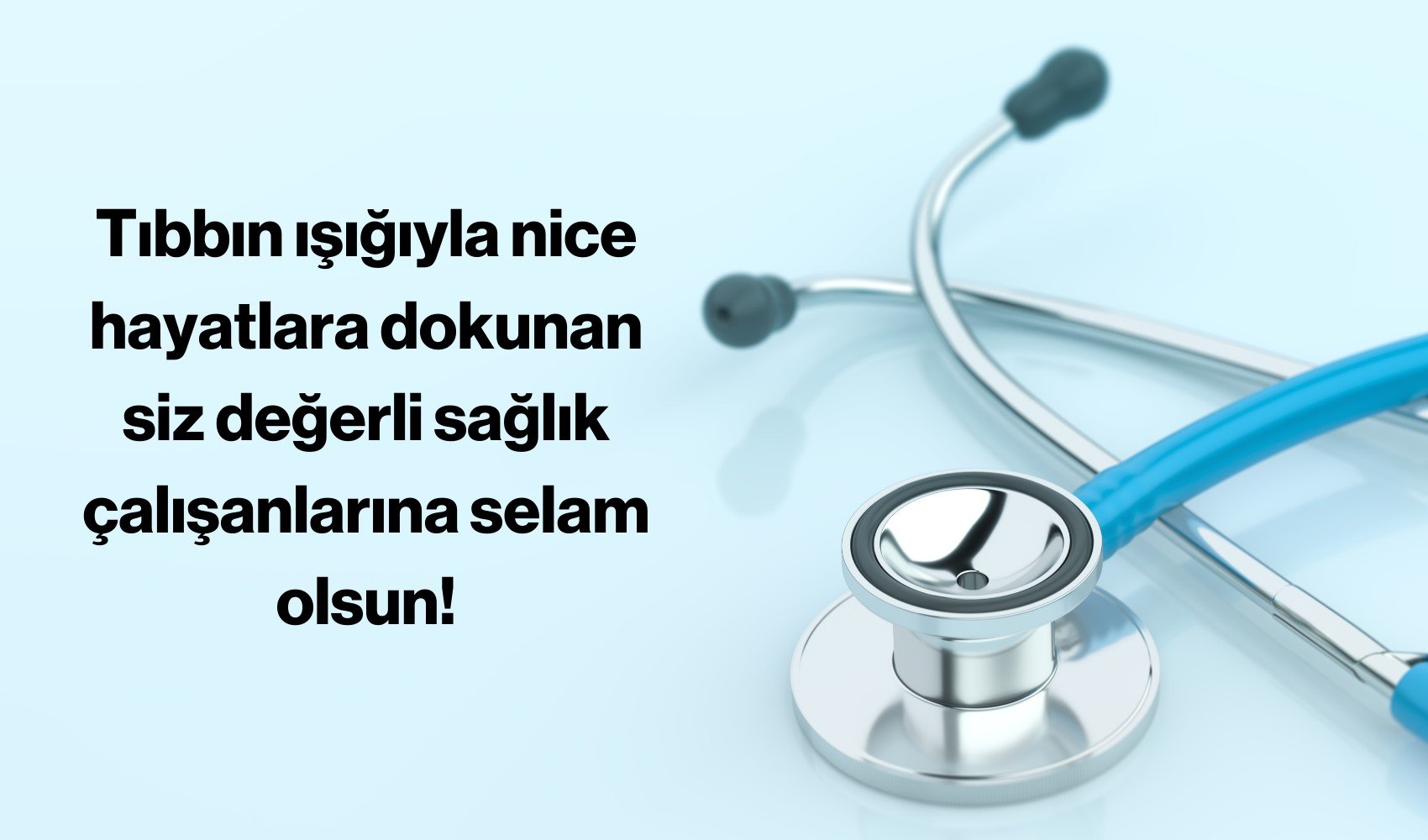 Tıbbın ışığıyla nice hayatlara dokunan siz değerli sağlık çalışanlarına selam olsun!